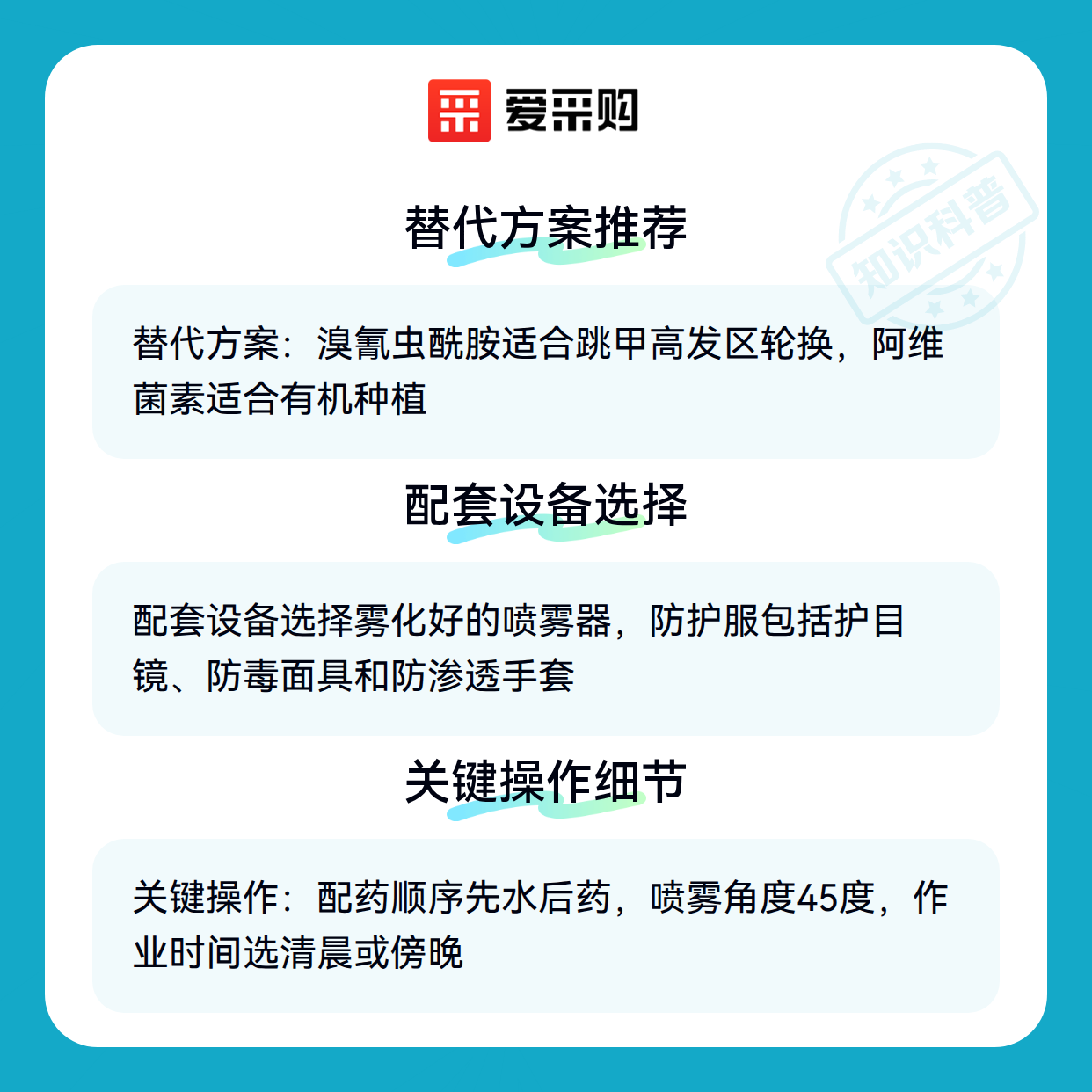 爱采购

替代方案推荐

替代方案：溴氰虫酰胺适合跳甲高发区轮换，阿维菌素适合有机种植

配套设备选择

配套设备选择雾化好的喷雾器，防护服包括护目镜、防毒面具和防渗透手套

关键操作细节

关键操作：配药顺序先水后药，喷雾角度45度，作业时间选清晨或傍晚

知识科普